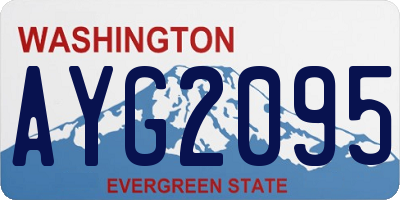 WASHINGTON
AYG2095
EVERGREEN STATE